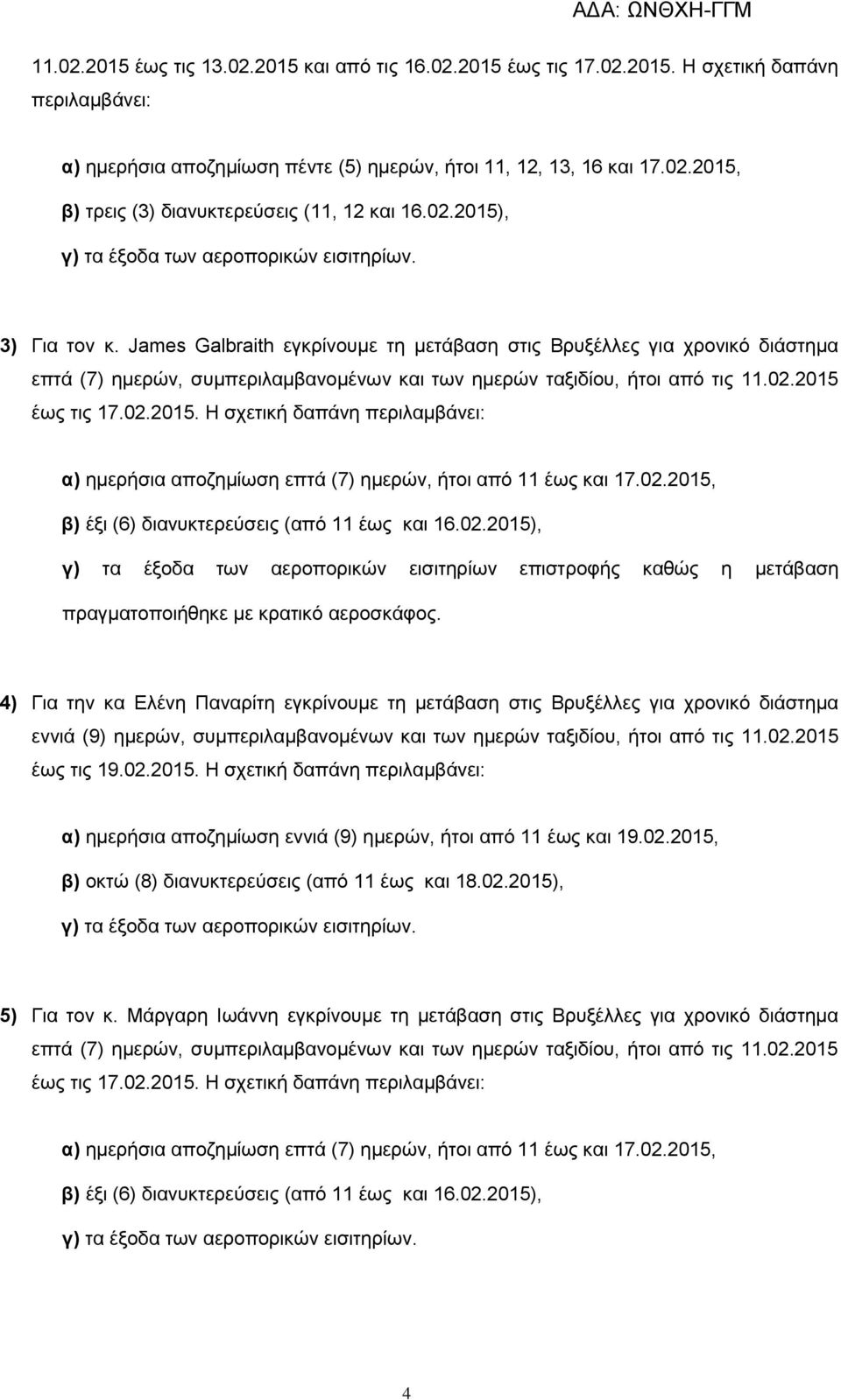 ΑΔΑ: ΩΝΘΧΗ-ΓΓΜ

11.02.2015 έως τις 13.02.2015 και από τις 16.02.2015 έως τις 17.02.2015. Η σχετική δαπάνη περιλαμβάνει:

α) ημερήσια αποζημίωση πέντε (5) ημερών, ήτοι 11, 12, 13, 16 και 17.02.2015,

β) τρεις (3) διανυκτερεύσεις (11, 12 και 16.02.2015),

γ) τα έξοδα των αεροπορικών εισιτηρίων.

3) Για τον κ. James Galbraith εγκρίνουμε τη μετάβαση στις Βρυξέλλες για χρονικό διάστημα επτά (7) ημερών, συμπεριλαμβανομένων και των ημερών ταξιδίου, ήτοι από τις 11.02.2015 έως τις 17.02.2015. Η σχετική δαπάνη περιλαμβάνει:

α) ημερήσια αποζημίωση επτά (7) ημερών, ήτοι από 11 έως και 17.02.2015,

β) έξι (6) διανυκτερεύσεις (από 11 έως και 16.02.2015),

γ) τα έξοδα των αεροπορικών εισιτηρίων επιστροφής καθώς η μετάβαση πραγματοποιήθηκε με κρατικό αεροσκάφος.

4) Για την κα Ελένη Παναρίτη εγκρίνουμε τη μετάβαση στις Βρυξέλλες για χρονικό διάστημα εννιά (9) ημερών, συμπεριλαμβανομένων και των ημερών ταξιδίου, ήτοι από τις 11.02.2015 έως τις 19.02.2015. Η σχετική δαπάνη περιλαμβάνει:

α) ημερήσια αποζημίωση εννιά (9) ημερών, ήτοι από 11 έως και 19.02.2015,

β) οκτώ (8) διανυκτερεύσεις (από 11 έως και 18.02.2015),

γ) τα έξοδα των αεροπορικών εισιτηρίων.

5) Για τον κ. Μάργαρη Ιωάννη εγκρίνουμε τη μετάβαση στις Βρυξέλλες για χρονικό διάστημα επτά (7) ημερών, συμπεριλαμβανομένων και των ημερών ταξιδίου, ήτοι από τις 11.02.2015 έως τις 17.02.2015. Η σχετική δαπάνη περιλαμβάνει:

α) ημερήσια αποζημίωση επτά (7) ημερών, ήτοι από 11 έως και 17.02.2015,

β) έξι (6) διανυκτερεύσεις (από 11 έως και 16.02.2015),

γ) τα έξοδα των αεροπορικών εισιτηρίων.

4